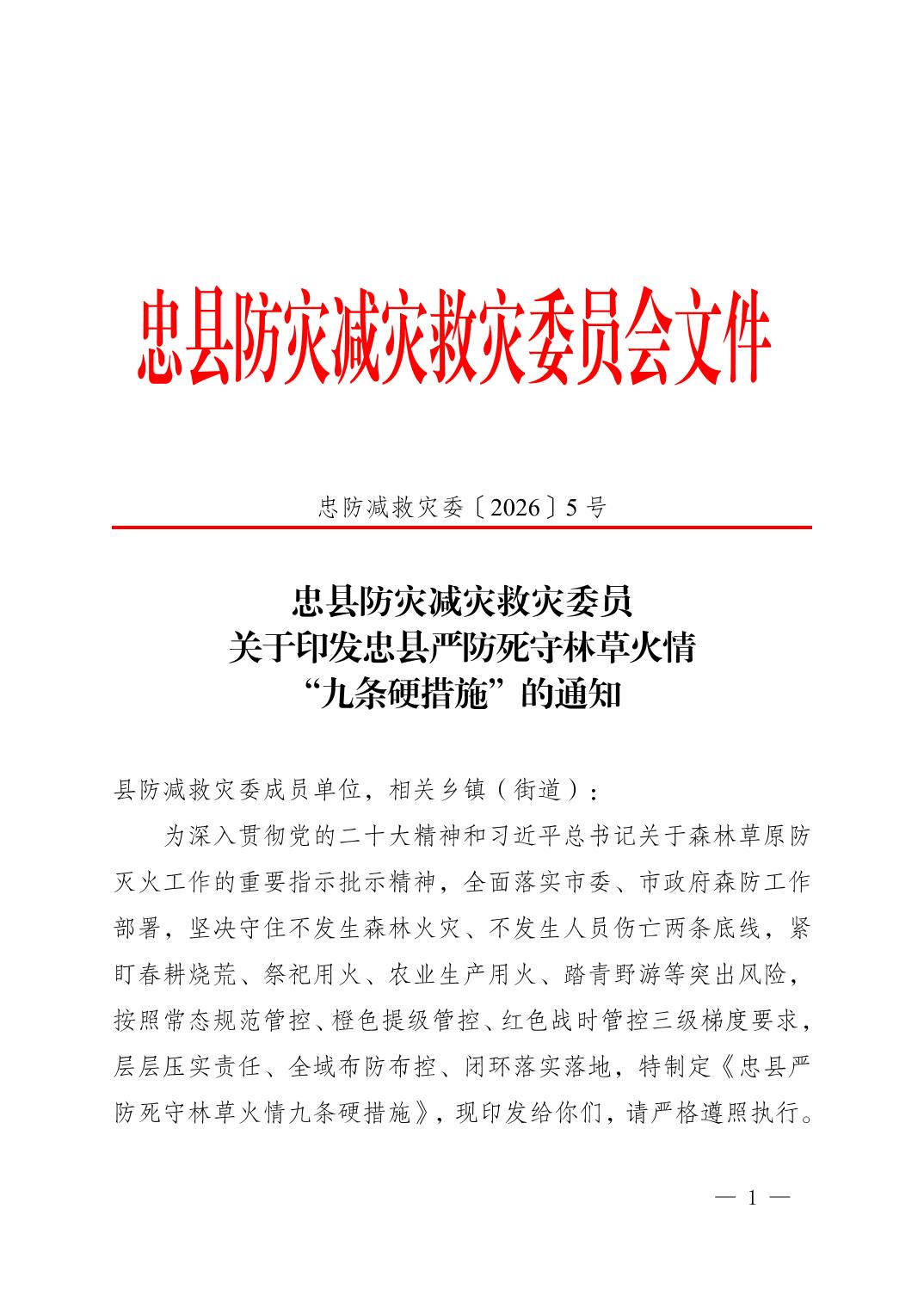 忠县防灾减灾救灾委员会文件

忠防减救灾委〔2026〕5号

忠县防灾减灾救灾委员
关于印发忠县严防死守林草火情
“九条硬措施”的通知

县防减救灾委成员单位，相关乡镇（街道）：

为深入贯彻党的二十大精神和习近平总书记关于森林草原防灭火工作的重要指示批示精神，全面落实市委、市政府森防工作部署，坚决守住不发生森林火灾、不发生人员伤亡两条底线，紧盯春耕烧荒、祭祀用火、农业生产用火、踏青野游等突出风险，按照常态规范管控、橙色提级管控、红色战时管控三级梯度要求，层层压实责任、全域布防布控、闭环落实落地，特制定《忠县严防死守林草火情九条硬措施》，现印发给你们，请严格遵照执行。

— 1 —